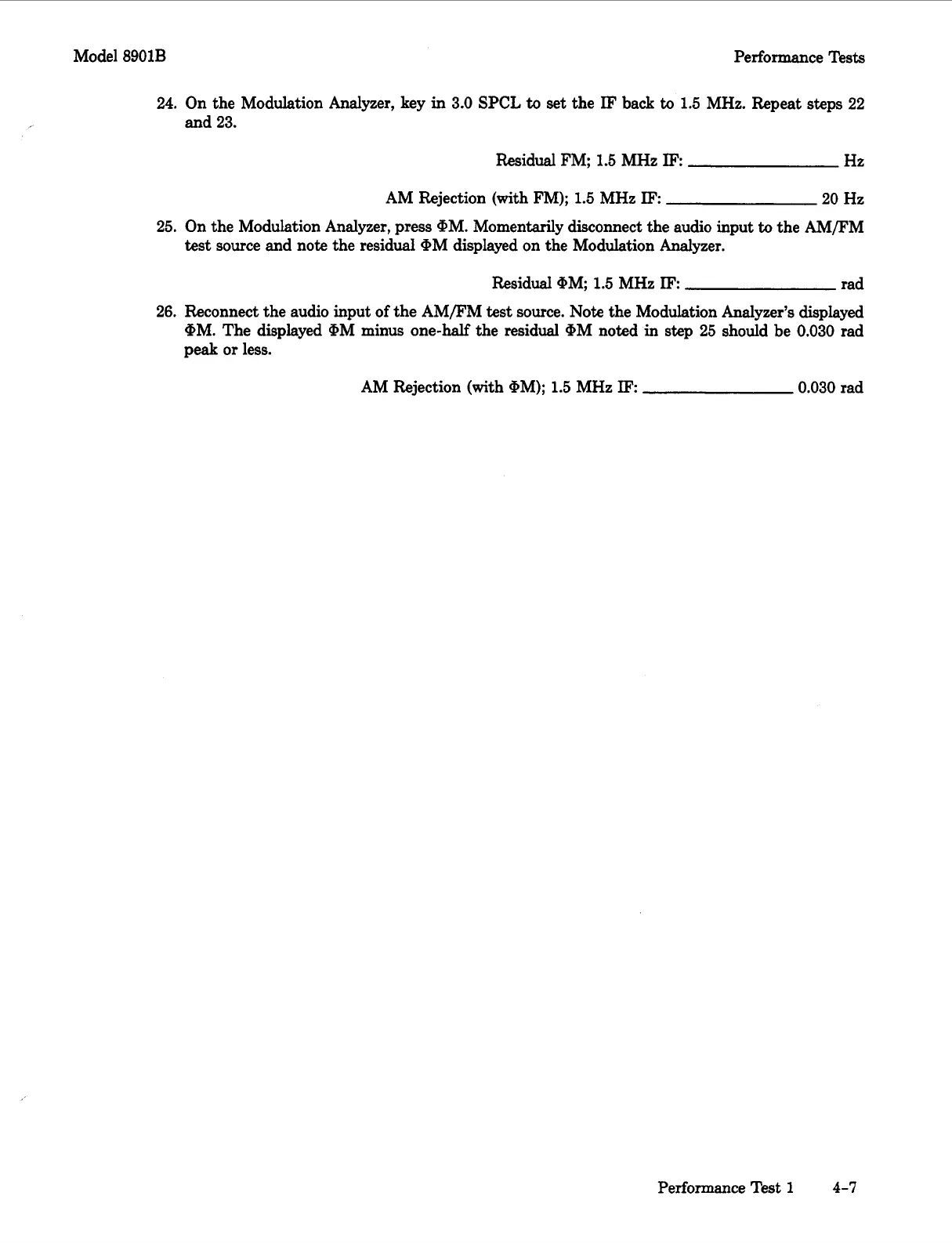 Model 8901B

Performance Tests

24. On the Modulation Analyzer, key in 3.0 SPCL to set the IF back to 1.5 MHz. Repeat steps 22 and 23.

Residual FM; 1.5 MHz IF: ________________ Hz

AM Rejection (with FM); 1.5 MHz IF: ________________ 20 Hz

25. On the Modulation Analyzer, press ΦM. Momentarily disconnect the audio input to the AM/FM test source and note the residual ΦM displayed on the Modulation Analyzer.

Residual ΦM; 1.5 MHz IF: ________________ rad

26. Reconnect the audio input of the AM/FM test source. Note the Modulation Analyzer's displayed ΦM. The displayed ΦM minus one-half the residual ΦM noted in step 25 should be 0.030 rad peak or less.

AM Rejection (with ΦM); 1.5 MHz IF: ________________ 0.030 rad

Performance Test 1 4-7